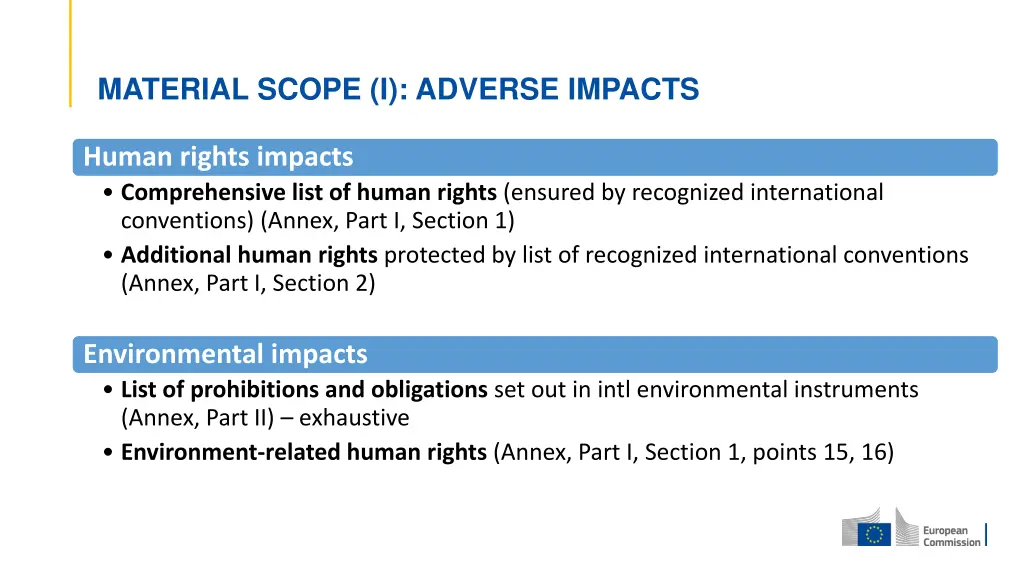 MATERIAL SCOPE (I): ADVERSE IMPACTS

Human rights impacts

• Comprehensive list of human rights (ensured by recognized international conventions) (Annex, Part I, Section 1)
• Additional human rights protected by list of recognized international conventions (Annex, Part I, Section 2)

Environmental impacts

• List of prohibitions and obligations set out in intl environmental instruments (Annex, Part II) – exhaustive
• Environment-related human rights (Annex, Part I, Section 1, points 15, 16)

European Commission